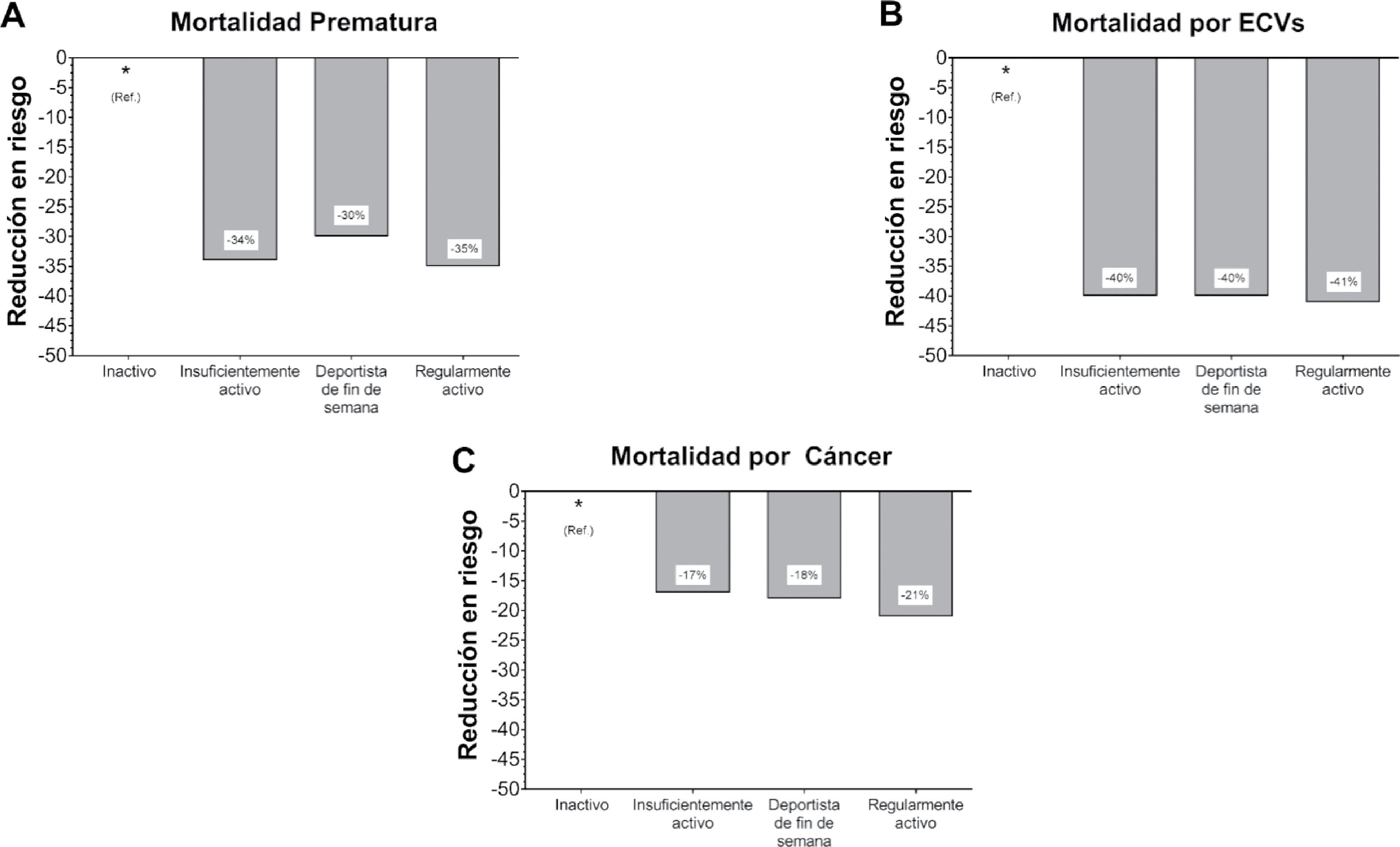 A

Mortalidad Prematura

Reducción en riesgo

0
-5
-10
-15
-20
-25
-30
-35
-40
-45
-50

*
(Ref.)

-34%
-30%
-35%

Inactivo
Insuficientemente activo
Deportista de fin de semana
Regularmente activo

B

Mortalidad por ECVs

Reducción en riesgo

0
-5
-10
-15
-20
-25
-30
-35
-40
-45
-50

*
(Ref.)

-40%
-40%
-41%

Inactivo
Insuficientemente activo
Deportista de fin de semana
Regularmente activo

C

Mortalidad por Cáncer

Reducción en riesgo

0
-5
-10
-15
-20
-25
-30
-35
-40
-45
-50

*
(Ref.)

-17%
-18%
-21%

Inactivo
Insuficientemente activo
Deportista de fin de semana
Regularmente activo